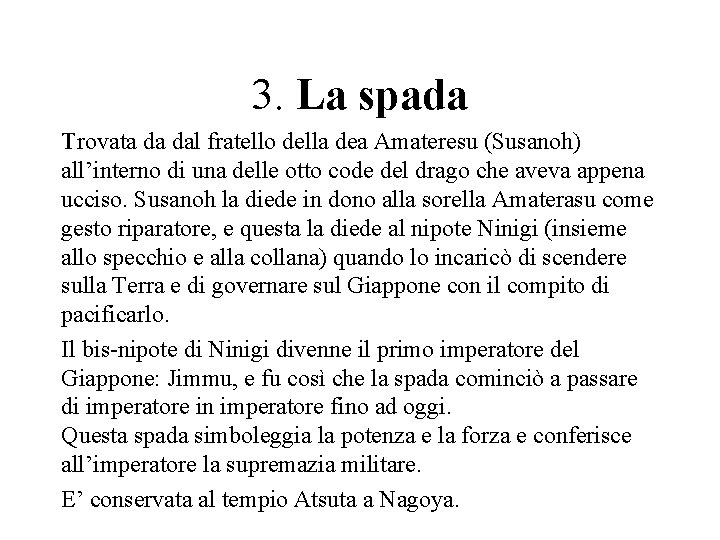 3. La spada

Trovata da dal fratello della dea Amateresu (Susanoh) all’interno di una delle otto code del drago che aveva appena ucciso. Susanoh la diede in dono alla sorella Amaterasu come gesto riparatore, e questa la diede al nipote Ninigi (insieme allo specchio e alla collana) quando lo incaricò di scendere sulla Terra e di governare sul Giappone con il compito di pacificarlo.

Il bis-nipote di Ninigi divenne il primo imperatore del Giappone: Jimmu, e fu così che la spada cominciò a passare di imperatore in imperatore fino ad oggi.
Questa spada simboleggia la potenza e la forza e conferisce all’imperatore la supremazia militare.

E’ conservata al tempio Atsuta a Nagoya.